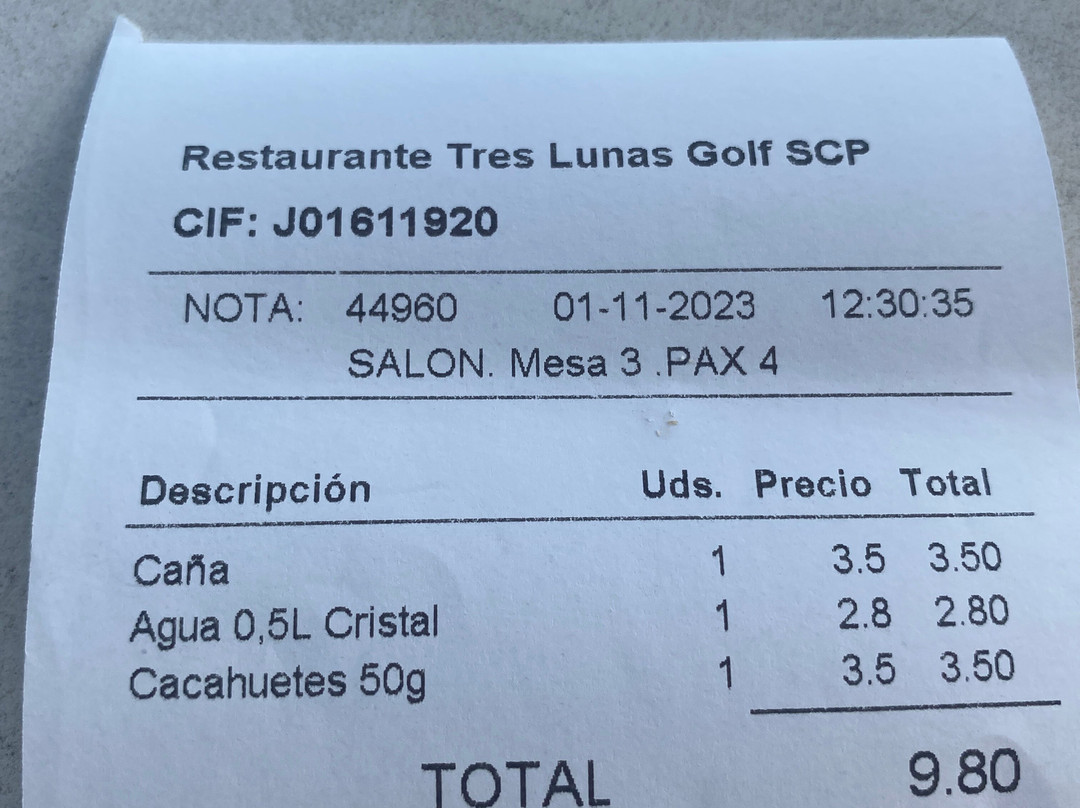 Restaurante Tres Lunas Golf SCP

CIF: J01611920

NOTA: 44960 01-11-2023 12:30:35

SALON. Mesa 3 .PAX 4

| Descripción | Uds. | Precio | Total |
|---|---|---|---|
| Caña | 1 | 3.5 | 3.50 |
| Agua 0,5L Cristal | 1 | 2.8 | 2.80 |
| Cacahuetes 50g | 1 | 3.5 | 3.50 |

TOTAL 9.80